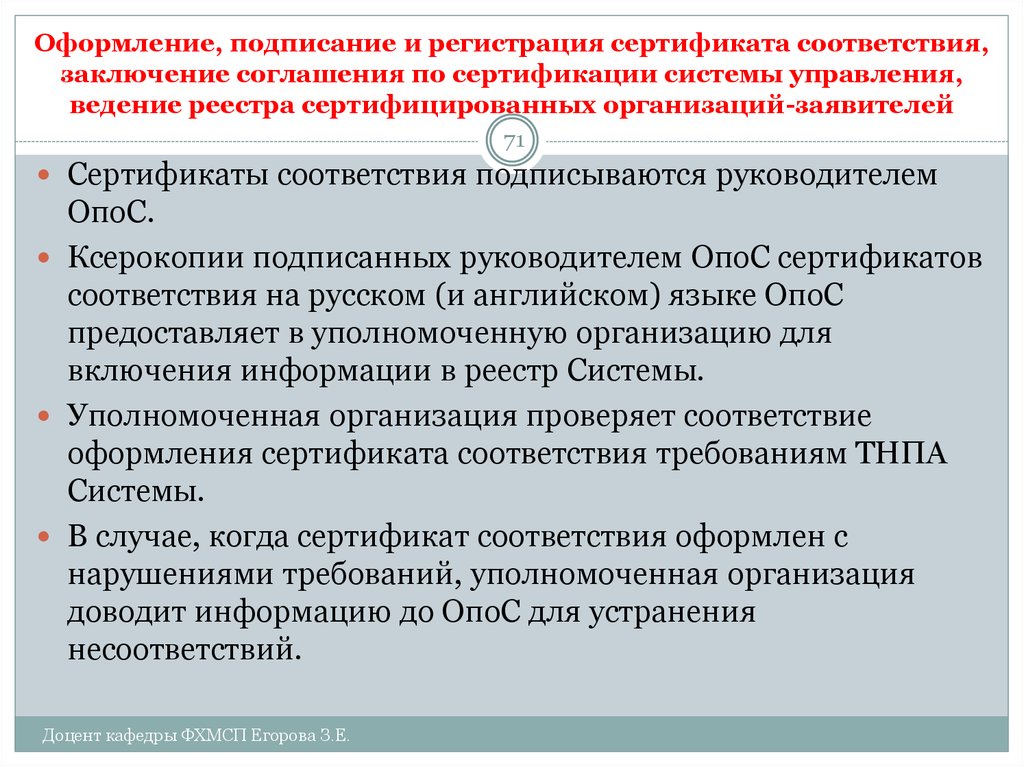 Оформление, подписание и регистрация сертификата соответствия, заключение соглашения по сертификации системы управления, ведение реестра сертифицированных организаций-заявителей

71

Сертификаты соответствия подписываются руководителем ОпоС.

Ксерокопии подписанных руководителем ОпоС сертификатов соответствия на русском (и английском) языке ОпоС предоставляет в уполномоченную организацию для включения информации в реестр Системы.

Уполномоченная организация проверяет соответствие оформления сертификата соответствия требованиям ТНПА Системы.

В случае, когда сертификат соответствия оформлен с нарушениями требований, уполномоченная организация доводит информацию до ОпоС для устранения несоответствий.

Доцент кафедры ФХМСП Егорова З.Е.